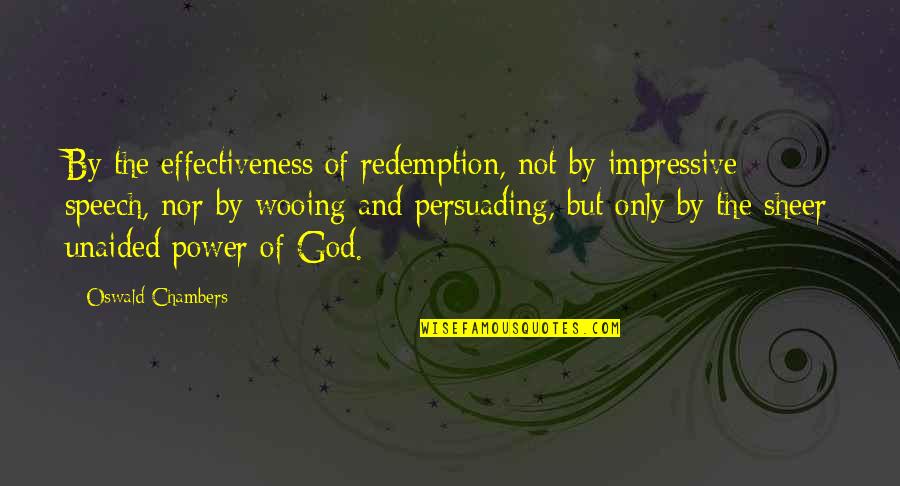 By the effectiveness of redemption, not by impressive speech, nor by wooing and persuading, but only by the sheer unaided power of God.

Oswald Chambers

WISEFAMOUSQUOTES.COM